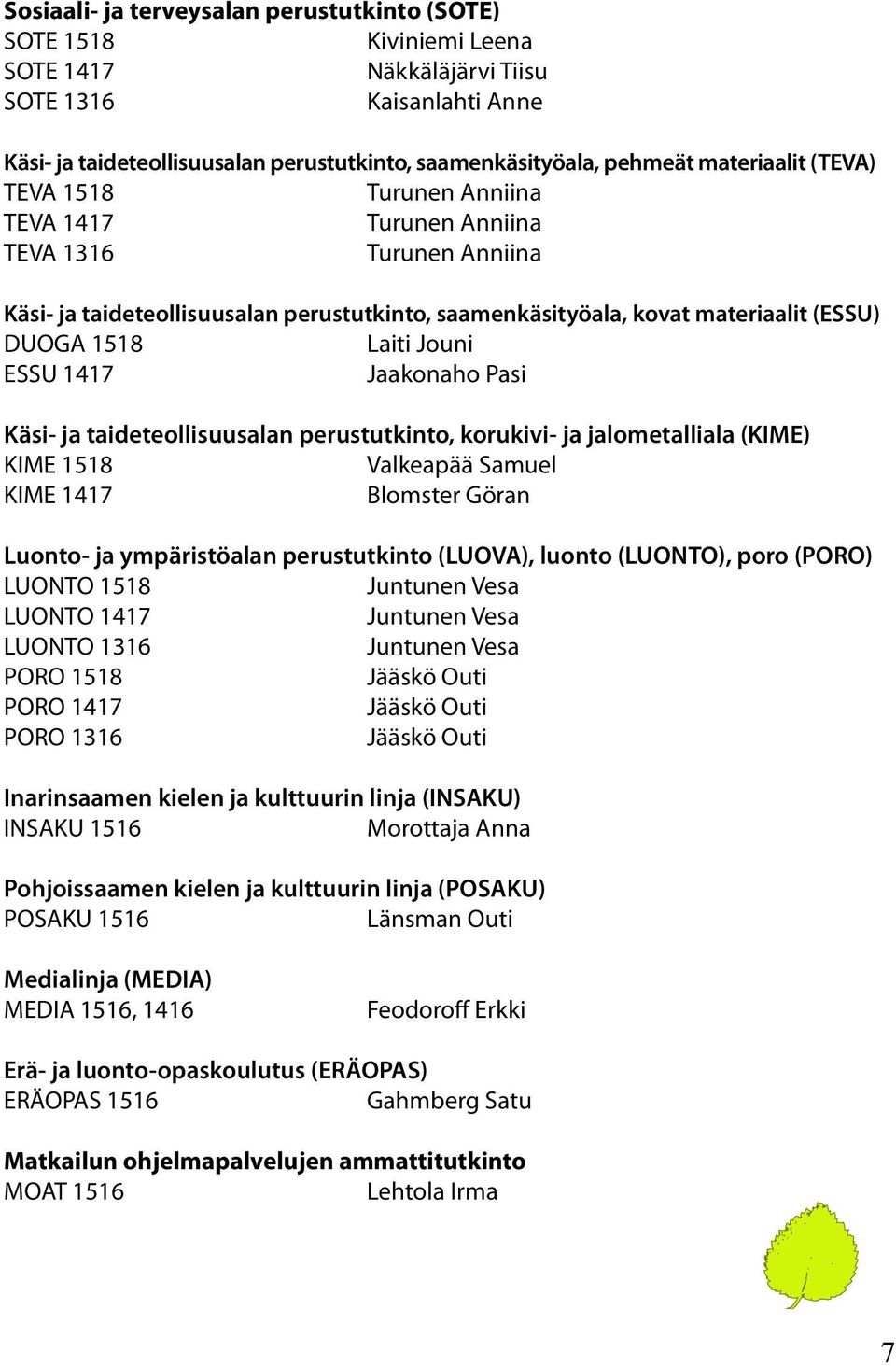 Sosiaali- ja terveysalan perustutkinto (SOTE)
SOTE 1518 Kiviniemi Leena
SOTE 1417 Näkkäläjärvi Tiisu
SOTE 1316 Kaisanlahti Anne

Käsi- ja taideteollisuusalan perustutkinto, saamenkäsityöala, pehmeät materiaalit (TEVA)
TEVA 1518 Turunen Anniina
TEVA 1417 Turunen Anniina
TEVA 1316 Turunen Anniina

Käsi- ja taideteollisuusalan perustutkinto, saamenkäsityöala, kovat materiaalit (ESSU)
DUOGA 1518 Laiti Jouni
ESSU 1417 Jaakonaho Pasi

Käsi- ja taideteollisuusalan perustutkinto, korukivi- ja jalometalliala (KIME)
KIME 1518 Valkeapää Samuel
KIME 1417 Blomster Göran

Luonto- ja ympäristöalan perustutkinto (LUOVA), luonto (LUONTO), poro (PORO)
LUONTO 1518 Juntunen Vesa
LUONTO 1417 Juntunen Vesa
LUONTO 1316 Juntunen Vesa
PORO 1518 Jääskö Outi
PORO 1417 Jääskö Outi
PORO 1316 Jääskö Outi

Inarinsaamen kielen ja kulttuurin linja (INSAKU)
INSAKU 1516 Morottaja Anna

Pohjoissaamen kielen ja kulttuurin linja (POSAKU)
POSAKU 1516 Länsman Outi

Medialinja (MEDIA)
MEDIA 1516, 1416 Feodoroff Erkki

Erä- ja luonto-opaskoulutus (ERÄOPAS)
ERÄOPAS 1516 Gahmberg Satu

Matkailun ohjelmapalvelujen ammattitutkinto
MOAT 1516 Lehtola Irma

7